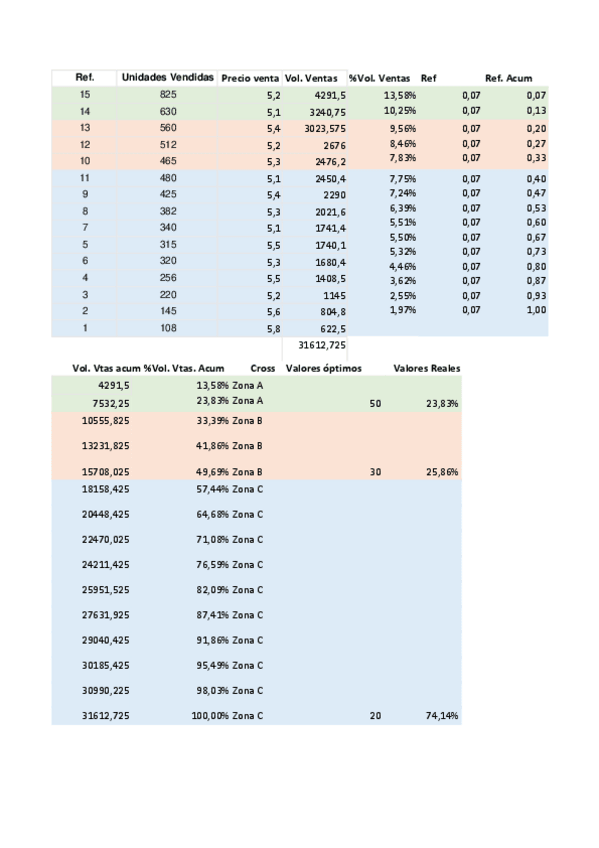 | Ref. | Unidades Vendidas | Precio venta | Vol. Ventas | %Vol. Ventas | Ref | Ref. Acum |
|---|---|---|---|---|---|---|
| 15 | 825 | 5,2 | 4291,5 | 13,58% | 0,07 | 0,07 |
| 14 | 630 | 5,1 | 3240,75 | 10,25% | 0,07 | 0,13 |
| 13 | 560 | 5,4 | 3023,575 | 9,56% | 0,07 | 0,20 |
| 12 | 512 | 5,2 | 2676 | 8,46% | 0,07 | 0,27 |
| 10 | 465 | 5,3 | 2476,2 | 7,83% | 0,07 | 0,33 |
| 11 | 480 | 5,1 | 2450,4 | 7,75% | 0,07 | 0,40 |
| 9 | 425 | 5,4 | 2290 | 7,24% | 0,07 | 0,47 |
| 8 | 382 | 5,3 | 2021,6 | 6,39% | 0,07 | 0,53 |
| 7 | 340 | 5,1 | 1741,4 | 5,51% | 0,07 | 0,60 |
| 5 | 315 | 5,5 | 1740,1 | 5,50% | 0,07 | 0,67 |
| 6 | 320 | 5,3 | 1680,4 | 5,32% | 0,07 | 0,73 |
| 4 | 256 | 5,5 | 1408,5 | 4,46% | 0,07 | 0,80 |
| 3 | 220 | 5,2 | 1145 | 3,62% | 0,07 | 0,87 |
| 2 | 145 | 5,6 | 804,8 | 2,55% | 0,07 | 0,93 |
| 1 | 108 | 5,8 | 622,5 | 1,97% | 0,07 | 1,00 |
| | | | 31612,725 | | | |

| Vol. Vtas acum | %Vol. Vtas. Acum | Cross | Valores óptimos | Valores Reales |
|---|---|---|---|---|
| 4291,5 | 13,58% | Zona A | | |
| 7532,25 | 23,83% | Zona A | 50 | 23,83% |
| 10555,825 | 33,39% | Zona B | | |
| 13231,825 | 41,86% | Zona B | | |
| 15708,025 | 49,69% | Zona B | 30 | 25,86% |
| 18158,425 | 57,44% | Zona C | | |
| 20448,425 | 64,68% | Zona C | | |
| 22470,025 | 71,08% | Zona C | | |
| 24211,425 | 76,59% | Zona C | | |
| 25951,525 | 82,09% | Zona C | | |
| 27631,925 | 87,41% | Zona C | | |
| 29040,425 | 91,86% | Zona C | | |
| 30185,425 | 95,49% | Zona C | | |
| 30990,225 | 98,03% | Zona C | | |
| 31612,725 | 100,00% | Zona C | 20 | 74,14% |